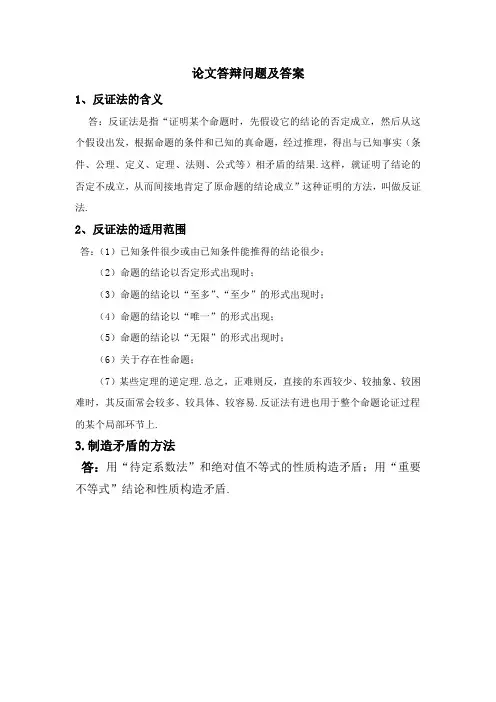 论文答辩问题及答案

1、反证法的含义

答：反证法是指“证明某个命题时，先假设它的结论的否定成立，然后从这个假设出发，根据命题的条件和已知的真命题，经过推理，得出与已知事实（条件、公理、定义、定理、法则、公式等）相矛盾的结果.这样，就证明了结论的否定不成立，从而间接地肯定了原命题的结论成立”这种证明的方法，叫做反证法.

2、反证法的适用范围

答：（1）已知条件很少或由已知条件能推得的结论很少；

（2）命题的结论以否定形式出现时；

（3）命题的结论以“至多”、“至少”的形式出现时；

（4）命题的结论以“唯一”的形式出现；

（5）命题的结论以“无限”的形式出现时；

（6）关于存在性命题；

（7）某些定理的逆定理.总之，正难则反，直接的东西较少、较抽象、较困难时，其反面常会较多、较具体、较容易.反证法有进也用于整个命题论证过程的某个局部环节上.

3.制造矛盾的方法

答：用“待定系数法”和绝对值不等式的性质构造矛盾；用“重要不等式”结论和性质构造矛盾.